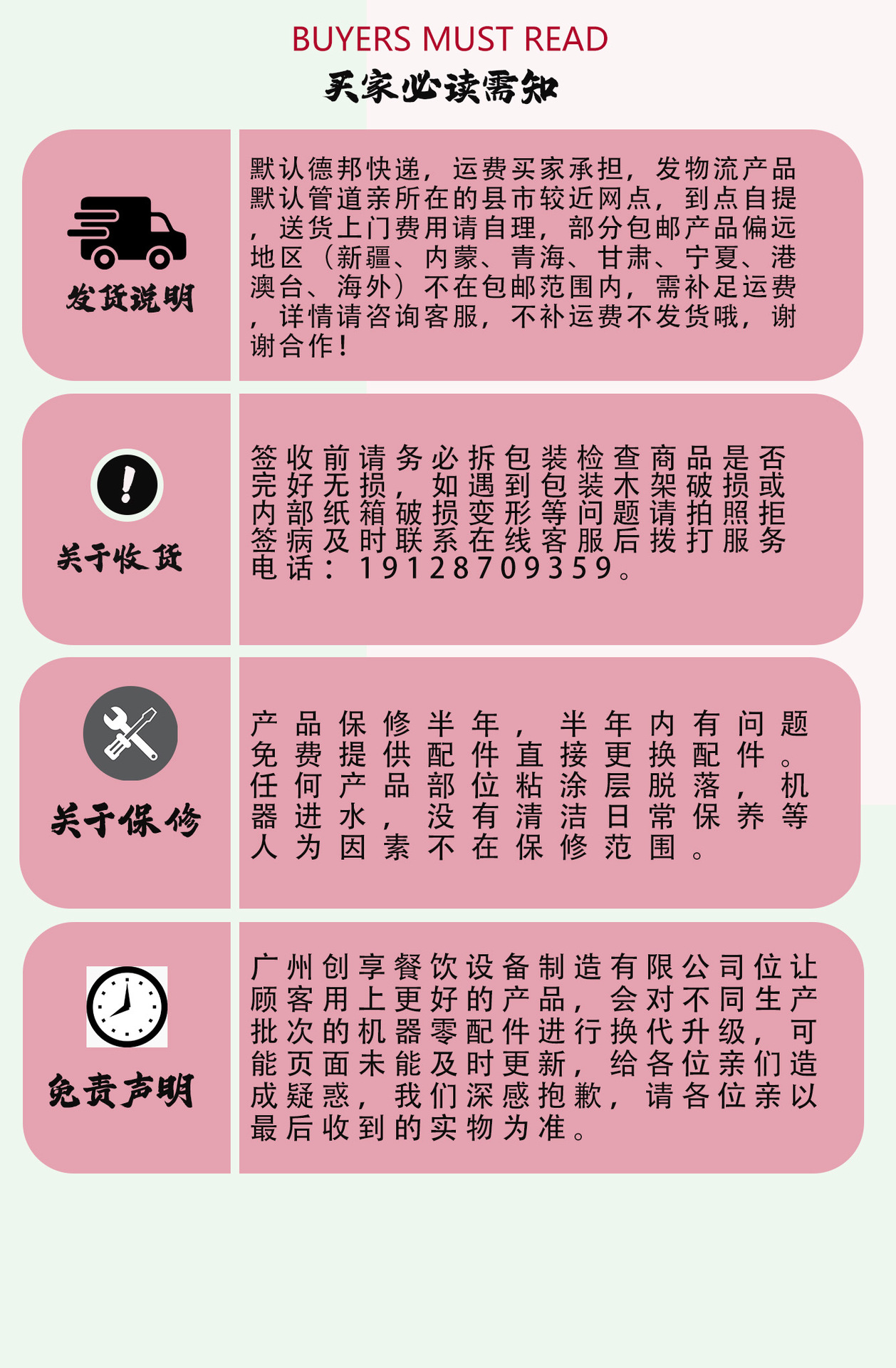 BUYERS MUST READ
买家必读需知

发货说明

默认德邦快递，运费买家承担，发物流产品默认管道亲所在的县市较近网点，到点自提，送货上门费用请自理，部分包邮产品偏远地区（新疆、内蒙、青海、甘肃、宁夏、港澳台、海外）不在包邮范围内，需补足运费，详情请咨询客服，不补运费不发货哦，谢谢合作！

关于收货

签收前请务必拆包装检查商品是否完好无损，如遇到包装木架破损或内部纸箱破损变形等问题请拍照拒签病及时联系在线客服后拨打服务电话：19128709359。

关于保修

产品保修半年，半年内有问题免费提供配件直接更换配件。任何产品部位粘涂层脱落，机器进水，没有清洁日常保养等人为因素不在保修范围。

免责声明

广州创享餐饮设备制造有限公司位让顾客用上更好的产品，会对不同生产批次的机器零配件进行换代升级，可能页面未能及时更新，给各位亲们造成疑惑，我们深感抱歉，请各位亲以最后收到的实物为准。